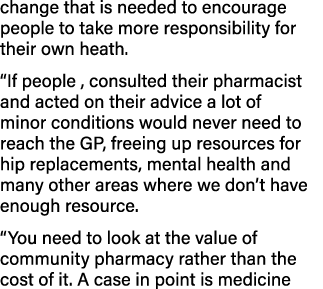 change that is needed to encourage people to take more responsibility for their own heath.

“If people , consulted their pharmacist and acted on their advice a lot of minor conditions would never need to reach the GP, freeing up resources for hip replacements, mental health and many other areas where we don’t have enough resource.

“You need to look at the value of community pharmacy rather than the cost of it. A case in point is medicine